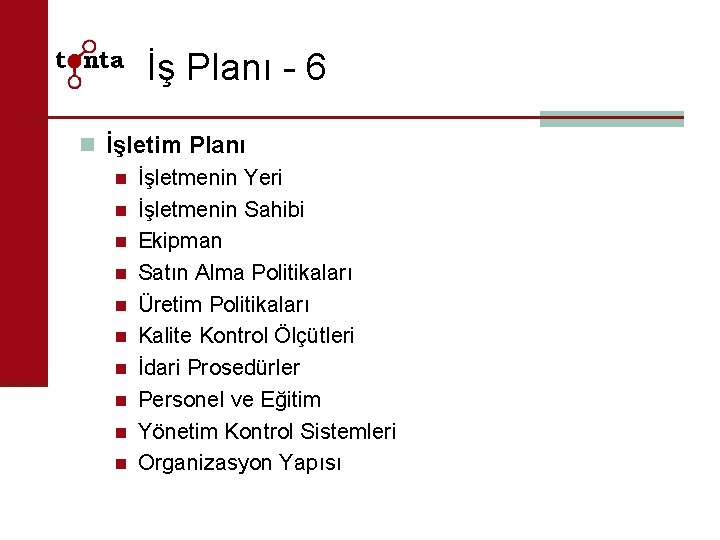 tonta

İş Planı - 6

• İşletim Planı
• İşletmenin Yeri
• İşletmenin Sahibi
• Ekipman
• Satın Alma Politikaları
• Üretim Politikaları
• Kalite Kontrol Ölçütleri
• İdari Prosedürler
• Personel ve Eğitim
• Yönetim Kontrol Sistemleri
• Organizasyon Yapısı